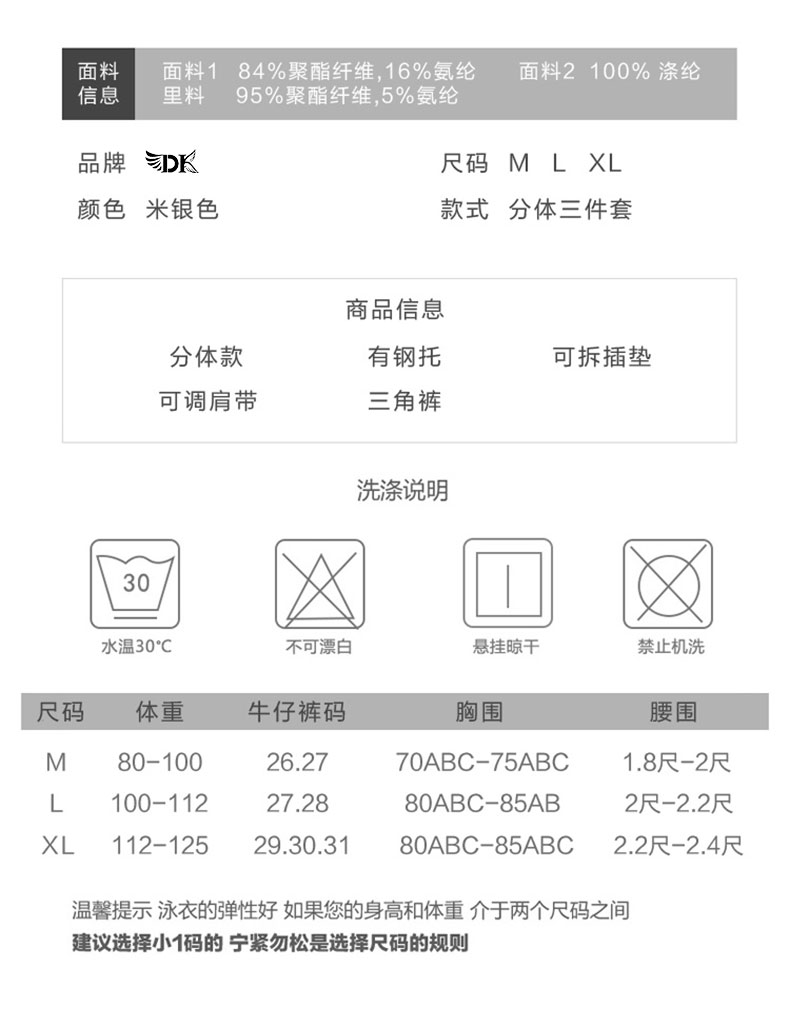 面料信息

面料1 84%聚酯纤维,16%氨纶 面料2 100% 涤纶
里料 95%聚酯纤维,5%氨纶

品牌 DK
尺码 M L XL
颜色 米银色
款式 分体三件套

商品信息

分体款 有钢托 可拆插垫
可调肩带 三角裤

洗涤说明

30
水温30°C
不可漂白
悬挂晾干
禁止机洗

| 尺码 | 体重 | 牛仔裤码 | 胸围 | 腰围 |
|---|---|---|---|---|
| M | 80-100 | 26.27 | 70ABC-75ABC | 1.8尺-2尺 |
| L | 100-112 | 27.28 | 80ABC-85AB | 2尺-2.2尺 |
| XL | 112-125 | 29.30.31 | 80ABC-85ABC | 2.2尺-2.4尺 |

温馨提示 泳衣的弹性好 如果您的身高和体重 介于两个尺码之间
建议选择小1码的 宁紧勿松是选择尺码的规则